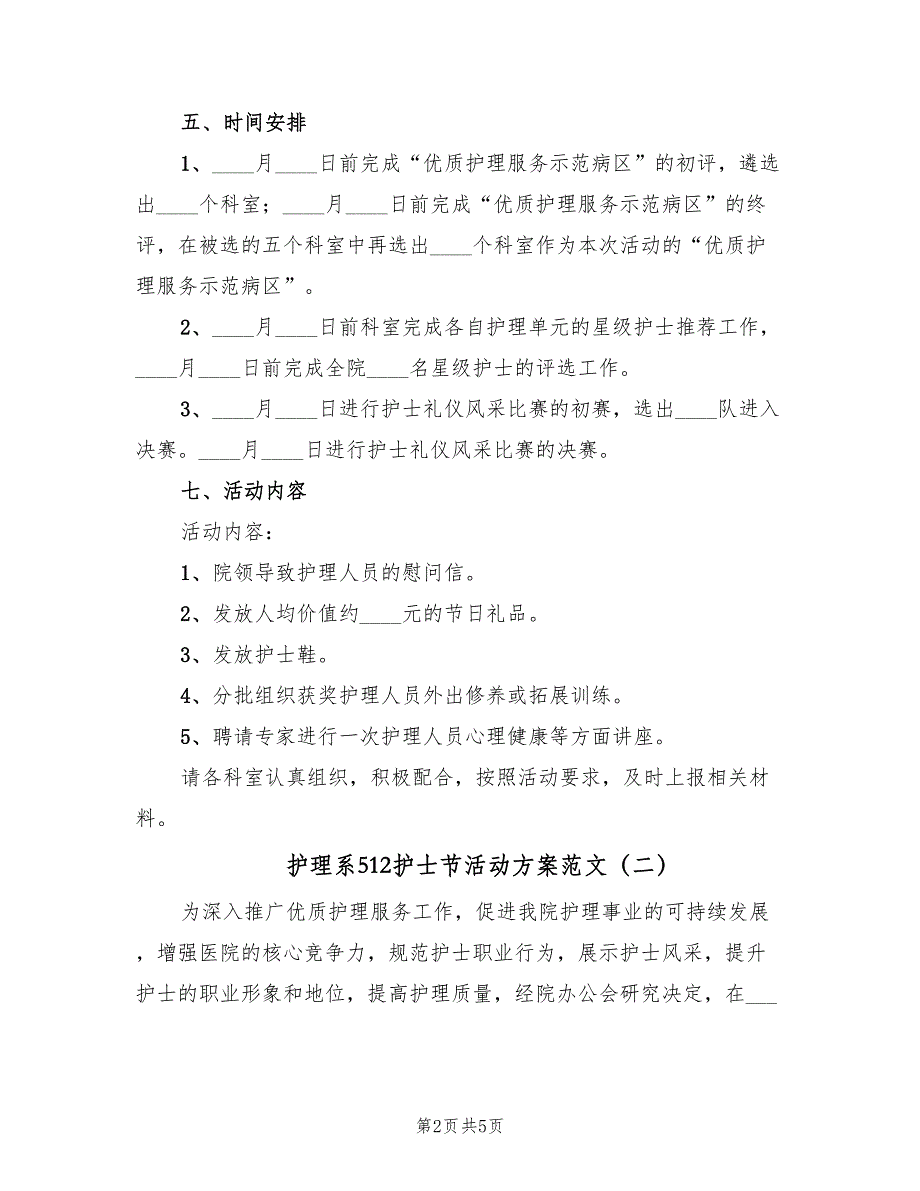 五、时间安排

1、____月____日前完成“优质护理服务示范病区”的初评，遴选出____个科室；____月____日前完成“优质护理服务示范病区”的终评，在被选的五个科室中再选出____个科室作为本次活动的“优质护理服务示范病区”。

2、____月____日前科室完成各自护理单元的星级护士推荐工作，____月____日前完成全院____名星级护士的评选工作。

3、____月____日进行护士礼仪风采比赛的初赛，选出____队进入决赛。____月____日进行护士礼仪风采比赛的决赛。

七、活动内容

活动内容：

1、院领导致护理人员的慰问信。

2、发放人均价值约____元的节日礼品。

3、发放护士鞋。

4、分批组织获奖护理人员外出修养或拓展训练。

5、聘请专家进行一次护理人员心理健康等方面讲座。

请各科室认真组织，积极配合，按照活动要求，及时上报相关材料。

护理系512护士节活动方案范文（二）

为深入推广优质护理服务工作，促进我院护理事业的可持续发展，增强医院的核心竞争力，规范护士职业行为，展示护士风采，提升护士的职业形象和地位，提高护理质量，经院办公会研究决定，在___

第2页 共5页